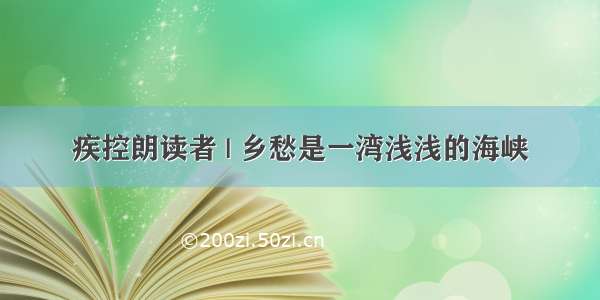 疾控朗读者 | 乡愁是一湾浅浅的海峡

©200zi.50zi.cn